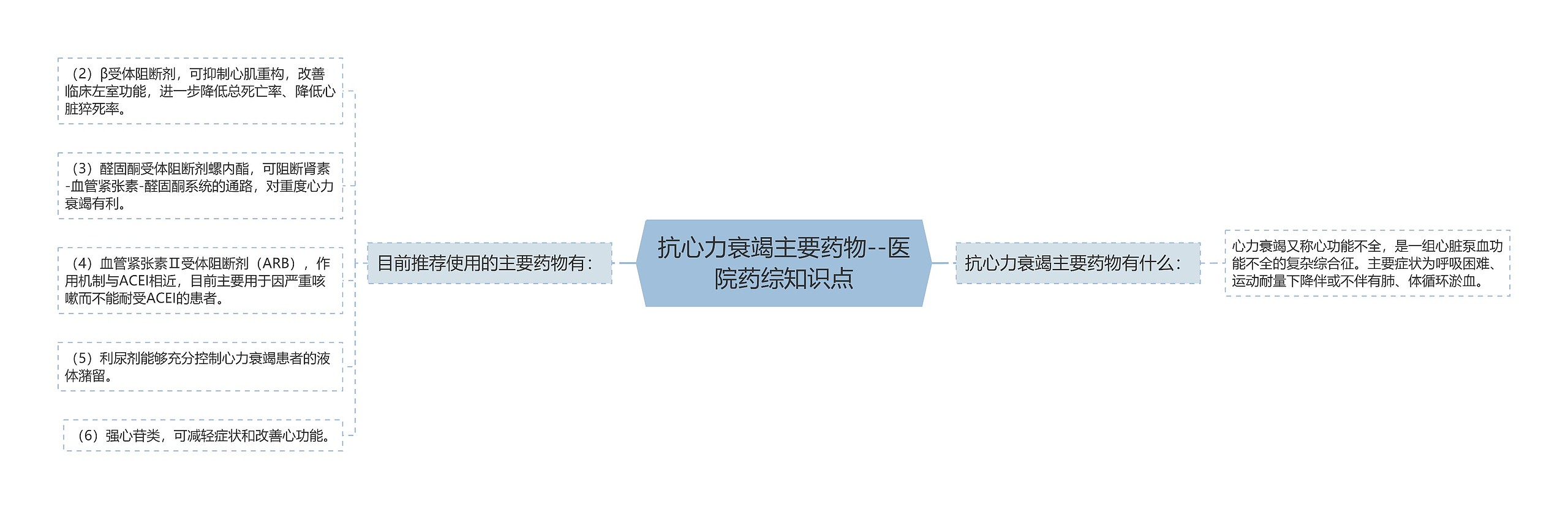 抗心力衰竭主要药物--医院药综知识点

目前推荐使用的主要药物有：

（2）β受体阻断剂，可抑制心肌重构，改善临床左室功能，进一步降低总死亡率、降低心脏猝死率。

（3）醛固酮受体阻断剂螺内酯，可阻断肾素-血管紧张素-醛固酮系统的通路，对重度心力衰竭有利。

（4）血管紧张素Ⅱ受体阻断剂（ARB），作用机制与ACEI相近，目前主要用于因严重咳嗽而不能耐受ACEI的患者。

（5）利尿剂能够充分控制心力衰竭患者的液体潴留。

（6）强心苷类，可减轻症状和改善心功能。

抗心力衰竭主要药物有什么：

心力衰竭又称心功能不全，是一组心脏泵血功能不全的复杂综合征。主要症状为呼吸困难、运动耐量下降伴或不伴有肺、体循环淤血。